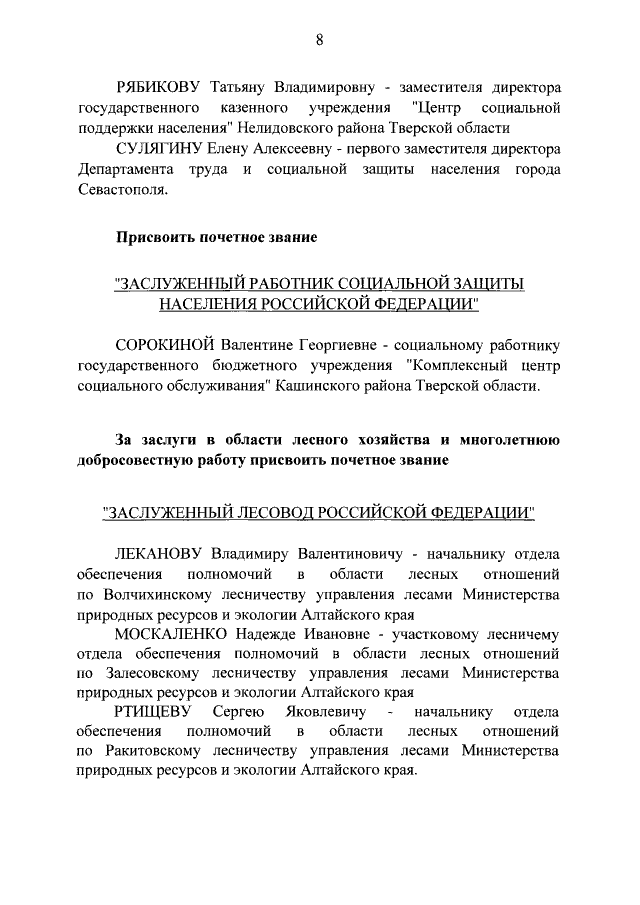 8

РЯБИКОВУ Татьяну Владимировну - заместителя директора государственного казенного учреждения "Центр социальной поддержки населения" Нелидовского района Тверской области

СУЛЯГИНУ Елену Алексеевну - первого заместителя директора Департамента труда и социальной защиты населения города Севастополя.

Присвоить почетное звание

"ЗАСЛУЖЕННЫЙ РАБОТНИК СОЦИАЛЬНОЙ ЗАЩИТЫ НАСЕЛЕНИЯ РОССИЙСКОЙ ФЕДЕРАЦИИ"

СОРОКИНОЙ Валентине Георгиевне - социальному работнику государственного бюджетного учреждения "Комплексный центр социального обслуживания" Кашинского района Тверской области.

За заслуги в области лесного хозяйства и многолетнюю добросовестную работу присвоить почетное звание

"ЗАСЛУЖЕННЫЙ ЛЕСОВОД РОССИЙСКОЙ ФЕДЕРАЦИИ"

ЛЕКАНОВУ Владимиру Валентиновичу - начальнику отдела обеспечения полномочий в области лесных отношений по Волчихинскому лесничеству управления лесами Министерства природных ресурсов и экологии Алтайского края

МОСКАЛЕНКО Надежде Ивановне - участковому лесничему отдела обеспечения полномочий в области лесных отношений по Залесовскому лесничеству управления лесами Министерства природных ресурсов и экологии Алтайского края

РТИЩЕВУ Сергею Яковлевичу - начальнику отдела обеспечения полномочий в области лесных отношений по Ракитовскому лесничеству управления лесами Министерства природных ресурсов и экологии Алтайского края.